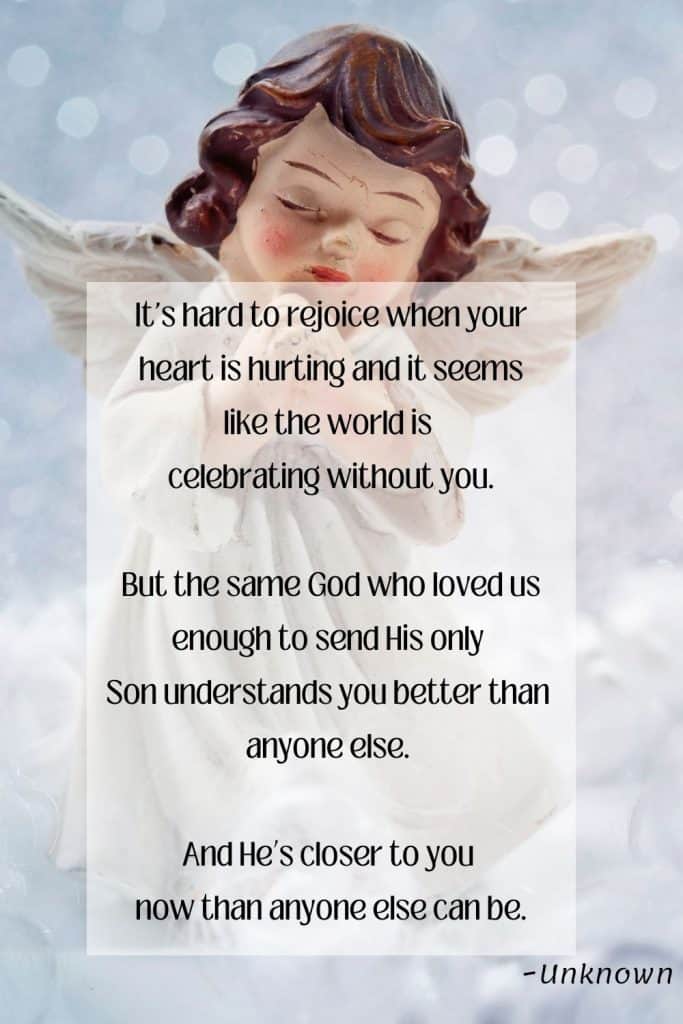 It's hard to rejoice when your heart is hurting and it seems like the world is celebrating without you.

But the same God who loved us enough to send His only Son understands you better than anyone else.

And He's closer to you now than anyone else can be.

-Unknown